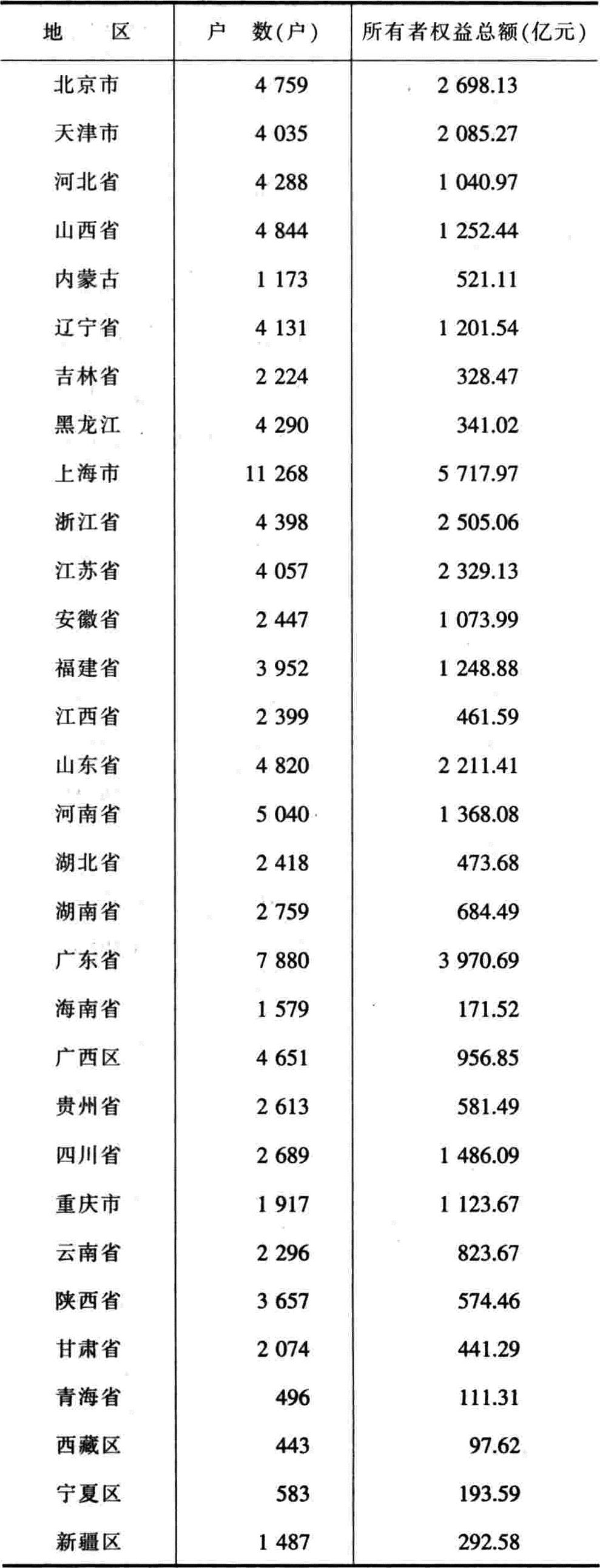 | 地　　区 | 户　数(户) | 所有者权益总额(亿元) |
|---|---|---|
| 北京市 | 4 759 | 2 698.13 |
| 天津市 | 4 035 | 2 085.27 |
| 河北省 | 4 288 | 1 040.97 |
| 山西省 | 4 844 | 1 252.44 |
| 内蒙古 | 1 173 | 521.11 |
| 辽宁省 | 4 131 | 1 201.54 |
| 吉林省 | 2 224 | 328.47 |
| 黑龙江 | 4 290 | 341.02 |
| 上海市 | 11 268 | 5 717.97 |
| 浙江省 | 4 398 | 2 505.06 |
| 江苏省 | 4 057 | 2 329.13 |
| 安徽省 | 2 447 | 1 073.99 |
| 福建省 | 3 952 | 1 248.88 |
| 江西省 | 2 399 | 461.59 |
| 山东省 | 4 820 | 2 211.41 |
| 河南省 | 5 040 | 1 368.08 |
| 湖北省 | 2 418 | 473.68 |
| 湖南省 | 2 759 | 684.49 |
| 广东省 | 7 880 | 3 970.69 |
| 海南省 | 1 579 | 171.52 |
| 广西区 | 4 651 | 956.85 |
| 贵州省 | 2 613 | 581.49 |
| 四川省 | 2 689 | 1 486.09 |
| 重庆市 | 1 917 | 1 123.67 |
| 云南省 | 2 296 | 823.67 |
| 陕西省 | 3 657 | 574.46 |
| 甘肃省 | 2 074 | 441.29 |
| 青海省 | 496 | 111.31 |
| 西藏区 | 443 | 97.62 |
| 宁夏区 | 583 | 193.59 |
| 新疆区 | 1 487 | 292.58 |